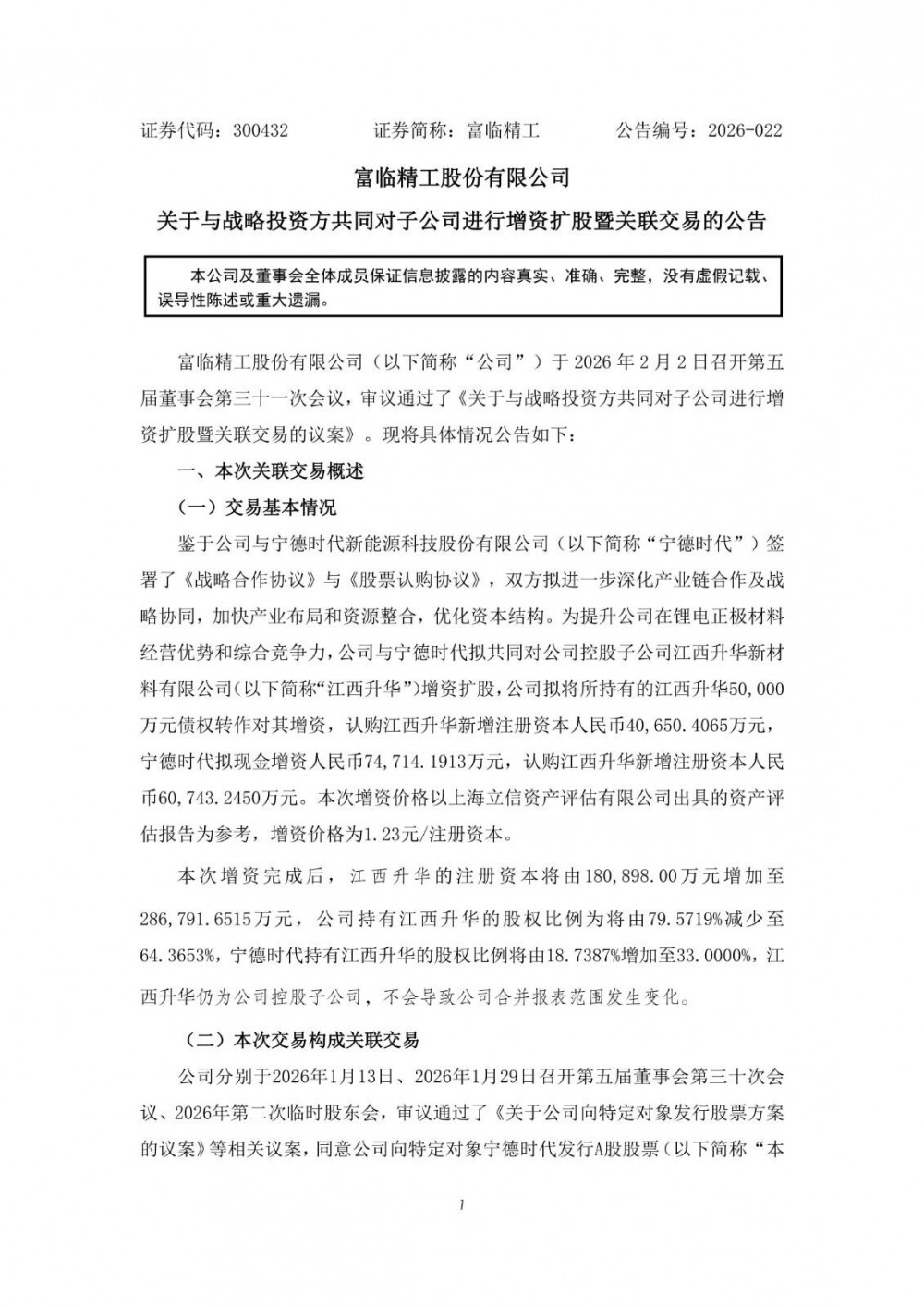 证券代码：300432　　证券简称：富临精工　　公告编号：2026-022

富临精工股份有限公司

关于与战略投资方共同对子公司进行增资扩股暨关联交易的公告

本公司及董事会全体成员保证信息披露的内容真实、准确、完整，没有虚假记载、误导性陈述或重大遗漏。

富临精工股份有限公司（以下简称“公司”）于 2026 年 2 月 2 日召开第五届董事会第三十一次会议，审议通过了《关于与战略投资方共同对子公司进行增资扩股暨关联交易的议案》。现将具体情况公告如下：

一、本次关联交易概述

（一）交易基本情况

鉴于公司与宁德时代新能源科技股份有限公司（以下简称“宁德时代”）签署了《战略合作协议》与《股票认购协议》，双方拟进一步深化产业链合作及战略协同，加快产业布局和资源整合，优化资本结构。为提升公司在锂电正极材料经营优势和综合竞争力，公司与宁德时代拟共同对公司控股子公司江西升华新材料有限公司(以下简称“江西升华”)增资扩股，公司拟将所持有的江西升华50,000万元债权转作对其增资，认购江西升华新增注册资本人民币40,650.4065万元，宁德时代拟现金增资人民币74,714.1913万元，认购江西升华新增注册资本人民币60,743.2450万元。本次增资价格以上海立信资产评估有限公司出具的资产评估报告为参考，增资价格为1.23元/注册资本。

本次增资完成后，江西升华的注册资本将由180,898.00万元增加至286,791.6515万元，公司持有江西升华的股权比例为将由79.5719%减少至64.3653%，宁德时代持有江西升华的股权比例将由18.7387%增加至33.0000%，江西升华仍为公司控股子公司，不会导致公司合并报表范围发生变化。

（二）本次交易构成关联交易

公司分别于2026年1月13日、2026年1月29日召开第五届董事会第三十次会议、2026年第二次临时股东会，审议通过了《关于公司向特定对象发行股票方案的议案》等相关议案，同意公司向特定对象宁德时代发行A股股票（以下简称“本

1